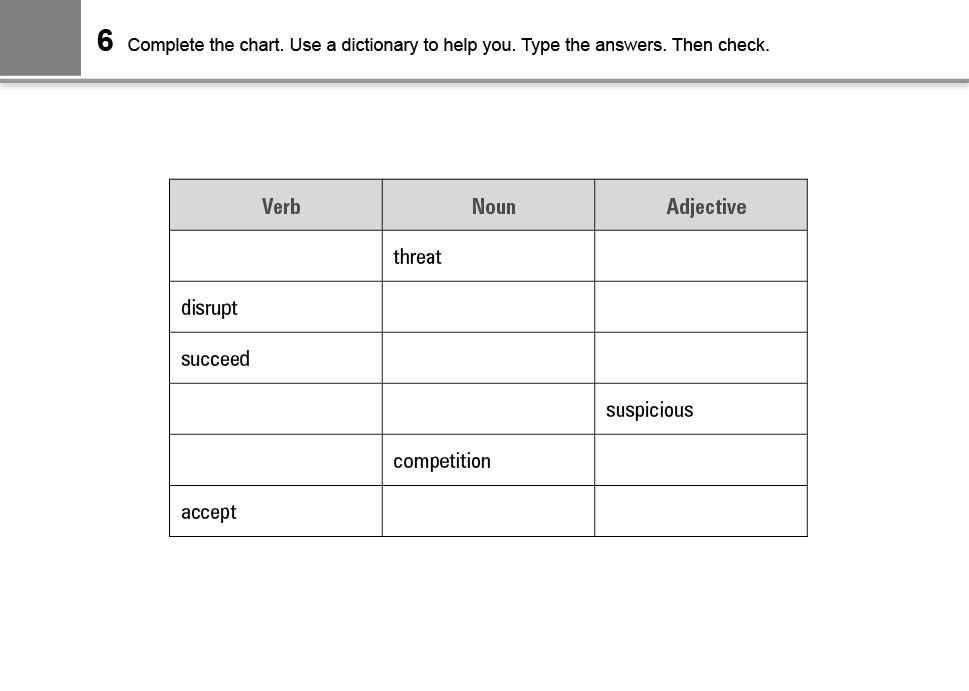 6 Complete the chart. Use a dictionary to help you. Type the answers. Then check.

| Verb | Noun | Adjective |
|---|---|---|
| | threat | |
| disrupt | | |
| succeed | | |
| | | suspicious |
| | competition | |
| accept | | |